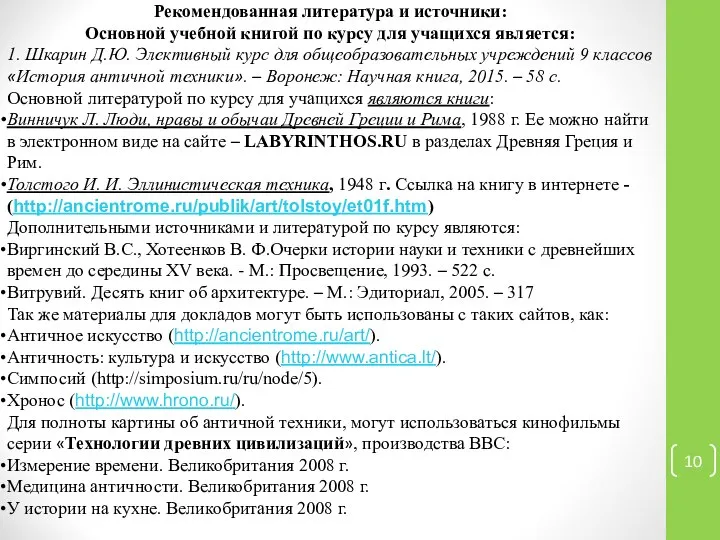 Рекомендованная литература и источники:
Основной учебной книгой по курсу для учащихся является:
1. Шкарин Д.Ю. Элективный курс для общеобразовательных учреждений 9 классов «История античной техники». – Воронеж: Научная книга, 2015. – 58 с.
Основной литературой по курсу для учащихся являются книги:
•Винничук Л. Люди, нравы и обычаи Древней Греции и Рима, 1988 г. Ее можно найти в электронном виде на сайте – LABYRINTHOS.RU в разделах Древняя Греция и Рим.
•Толстого И. И. Эллинистическая техника, 1948 г. Ссылка на книгу в интернете - (http://ancientrome.ru/publik/art/tolstoy/et01f.htm)
Дополнительными источниками и литературой по курсу являются:
•Виргинский В.С., Хотеенков В. Ф.Очерки истории науки и техники с древнейших времен до середины XV века. - М.: Просвещение, 1993. – 522 с.
•Витрувий. Десять книг об архитектуре. – М.: Эдиториал, 2005. – 317
Так же материалы для докладов могут быть использованы с таких сайтов, как:
•Античное искусство (http://ancientrome.ru/art/).
•Античность: культура и искусство (http://www.antica.lt/).
•Симпосий (http://simposium.ru/ru/node/5).
•Хронос (http://www.hrono.ru/).
Для полноты картины об античной техники, могут использоваться кинофильмы серии «Технологии древних цивилизаций», производства BBC:
•Измерение времени. Великобритания 2008 г.
•Медицина античности. Великобритания 2008 г.
•У истории на кухне. Великобритания 2008 г.

10